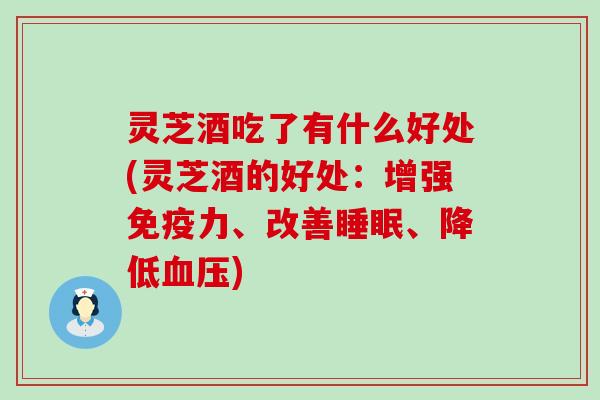 灵芝酒吃了有什么好处(灵芝酒的好处：增强免疫力、改善睡眠、降低血压)